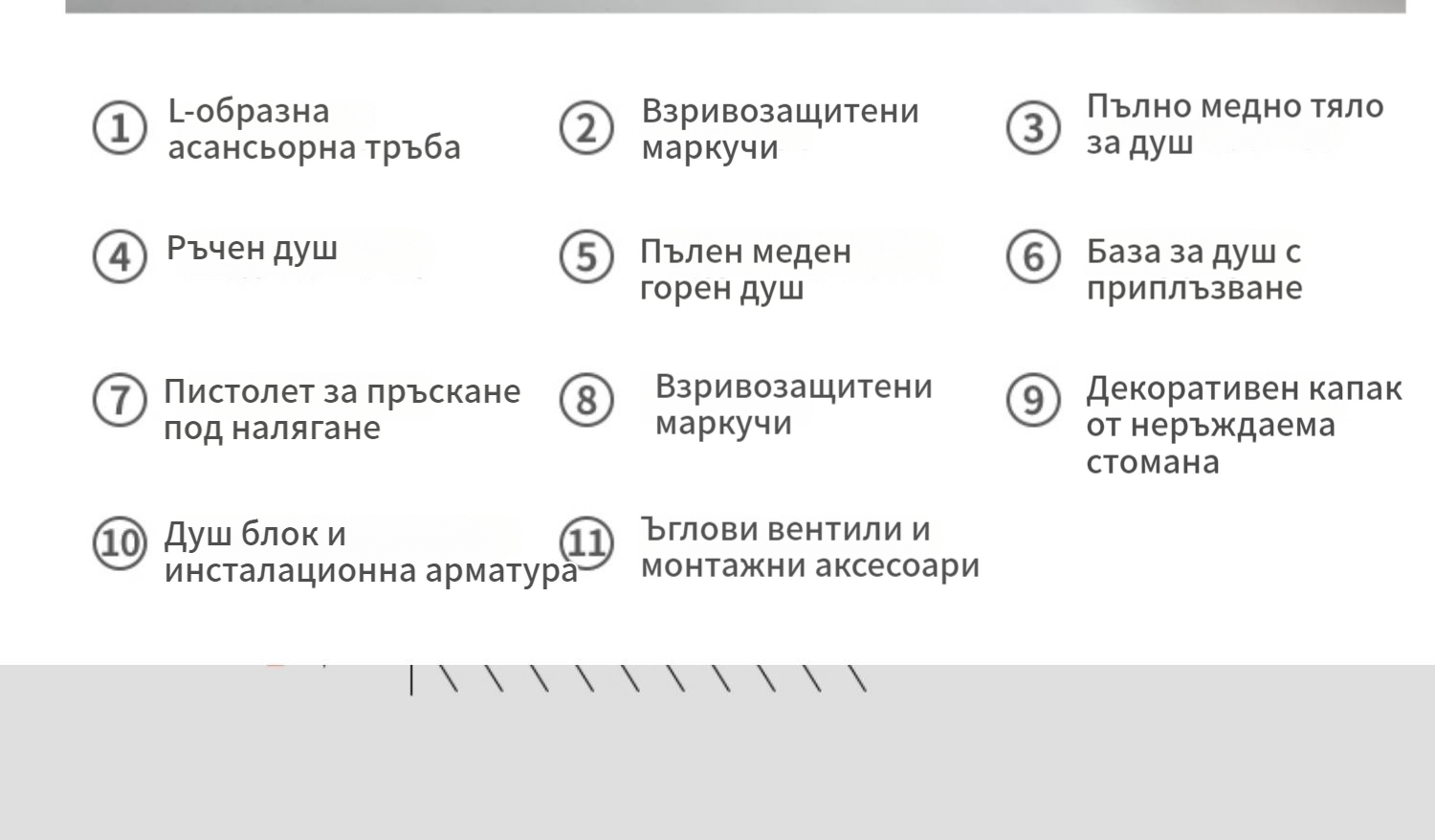 ① L-образна асансьорна тръба

② Взривозащитени маркучи

③ Пълно медно тяло за душ

④ Ръчен душ

⑤ Пълен меден горен душ

⑥ База за душ с приплъзване

⑦ Пистолет за пръскане под налягане

⑧ Взривозащитени маркучи

⑨ Декоративен капак от неръждаема стомана

⑩ Душ блок и инсталационна арматура

⑪ Ъглови вентили и монтажни аксесоари